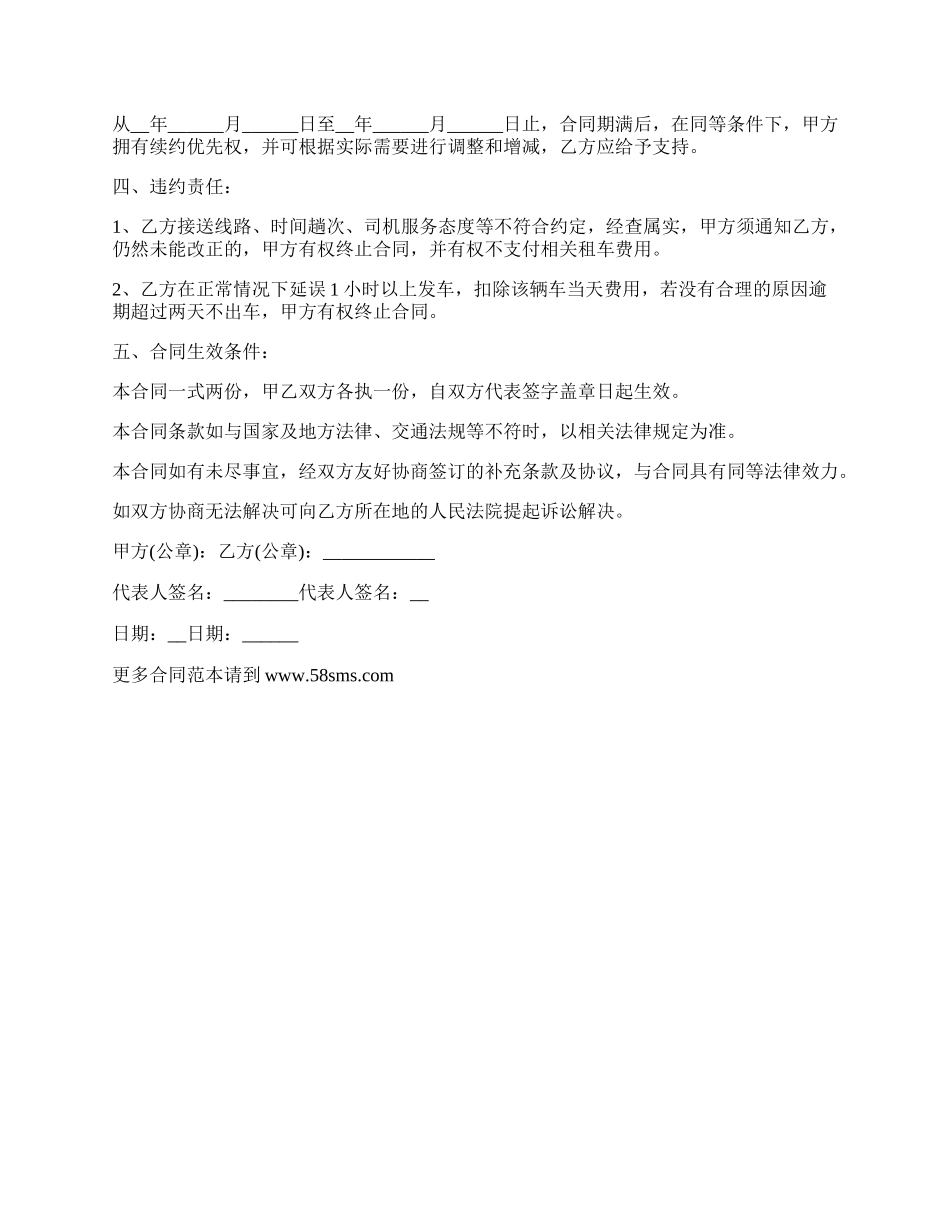 从__年______月______日至__年______月______日止，合同期满后，在同等条件下，甲方拥有续约优先权，并可根据实际需要进行调整和增减，乙方应给予支持。

四、违约责任：

1、乙方接送线路、时间趟次、司机服务态度等不符合约定，经查属实，甲方须通知乙方，仍然未能改正的，甲方有权终止合同，并有权不支付相关租车费用。

2、乙方在正常情况下延误 1 小时以上发车，扣除该辆车当天费用，若没有合理的原因逾期超过两天不出车，甲方有权终止合同。

五、合同生效条件：

本合同一式两份，甲乙双方各执一份，自双方代表签字盖章日起生效。

本合同条款如与国家及地方法律、交通法规等不符时，以相关法律规定为准。

本合同如有未尽事宜，经双方友好协商签订的补充条款及协议，与合同具有同等法律效力。

如双方协商无法解决可向乙方所在地的人民法院提起诉讼解决。

甲方(公章)：乙方(公章)：____________

代表人签名：________代表人签名：__

日期：__日期：______

更多合同范本请到 www.58sms.com